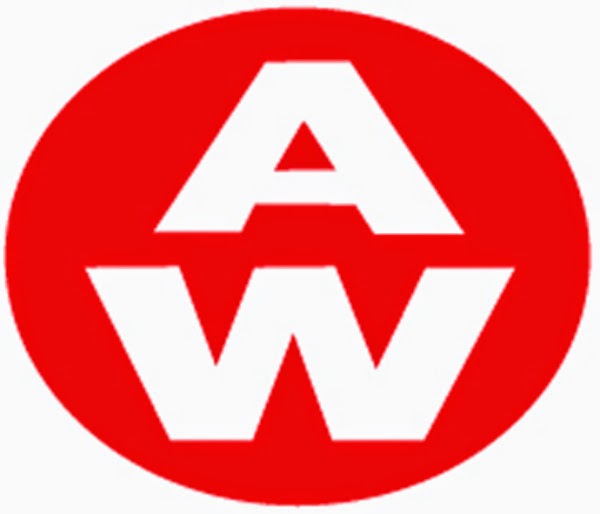 A
W